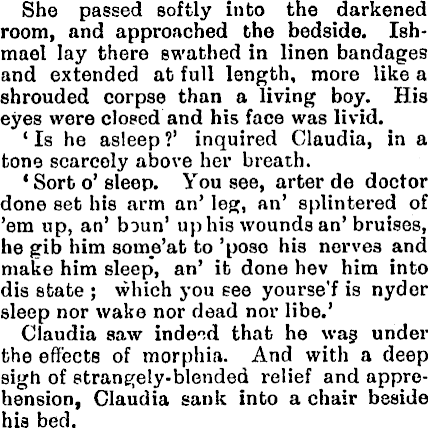 She passed softly into the darkened room, and approached the bedside. Ishmael lay there swathed in linen bandages and extended at full length, more like a shrouded corpse than a living boy. His eyes were closed and his face was livid.

'Is he asleep?' inquired Claudia, in a tone scarcely above her breath.

'Sort o' sleep. You see, arter de doctor done set his arm an' leg, an' splintered of 'em up, an' boun' up his wounds an' bruises, he gib him some'at to 'pose his nerves and make him sleep, an' it done hev him into dis state; which you see yourse'f is nyder sleep nor wake nor dead nor libe.'

Claudia saw indeed that he was under the effects of morphia. And with a deep sigh of strangely-blended relief and apprehension, Claudia sank into a chair beside his bed.